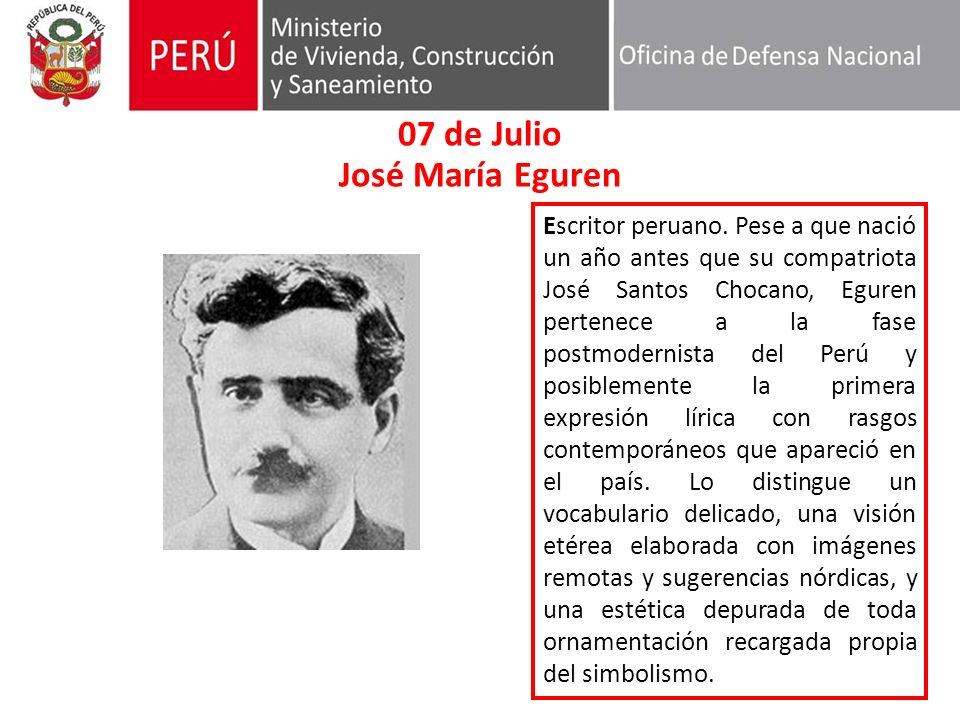 REPÚBLICA DEL PERÚ

PERÚ

Ministerio de Vivienda, Construcción y Saneamiento

Oficina de Defensa Nacional

07 de Julio
José María Eguren

Escritor peruano. Pese a que nació un año antes que su compatriota José Santos Chocano, Eguren pertenece a la fase postmodernista del Perú y posiblemente la primera expresión lírica con rasgos contemporáneos que apareció en el país. Lo distingue un vocabulario delicado, una visión etérea elaborada con imágenes remotas y sugerencias nórdicas, y una estética depurada de toda ornamentación recargada propia del simbolismo.